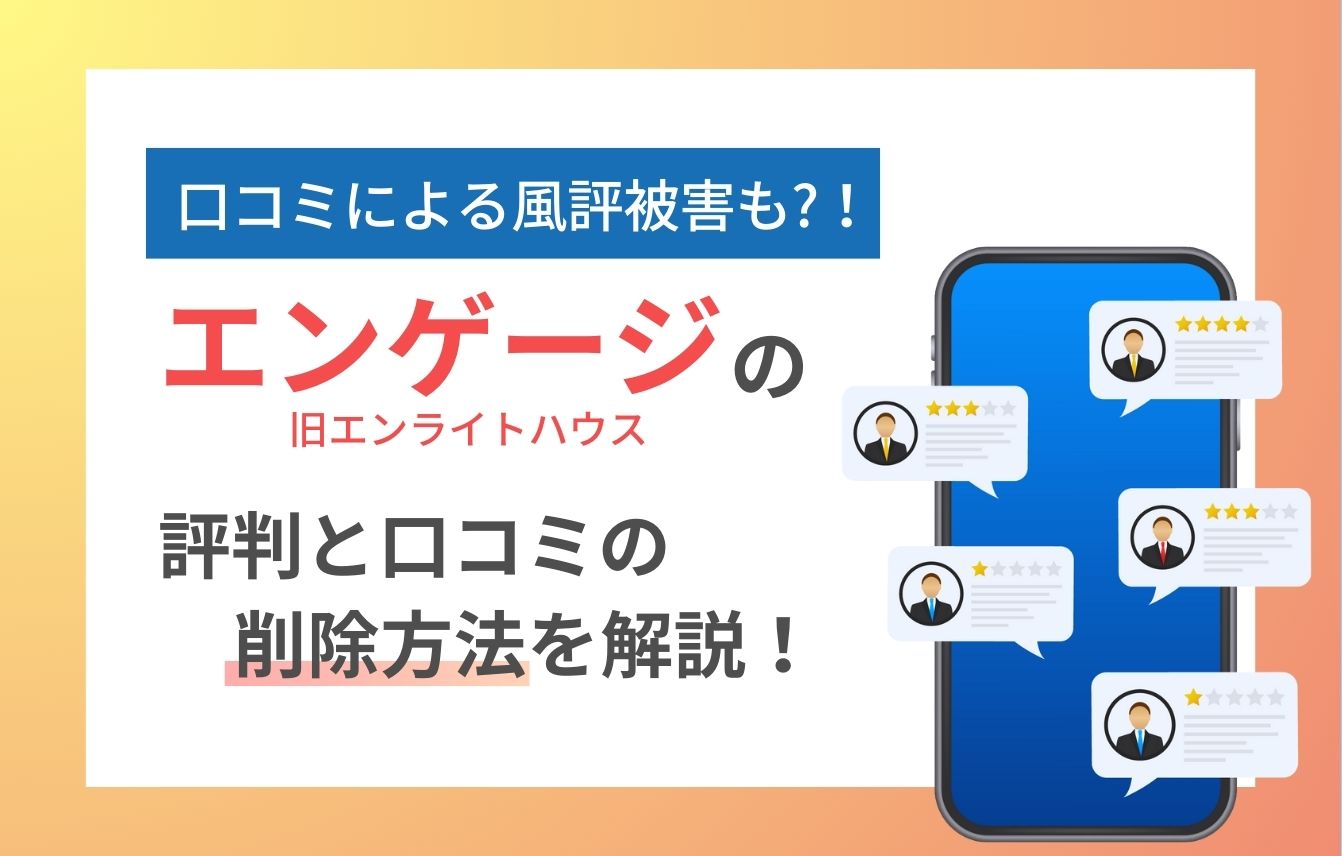 口コミによる風評被害も?！

エンゲージの

旧エンライトハウス

評判と口コミの
削除方法を解説！